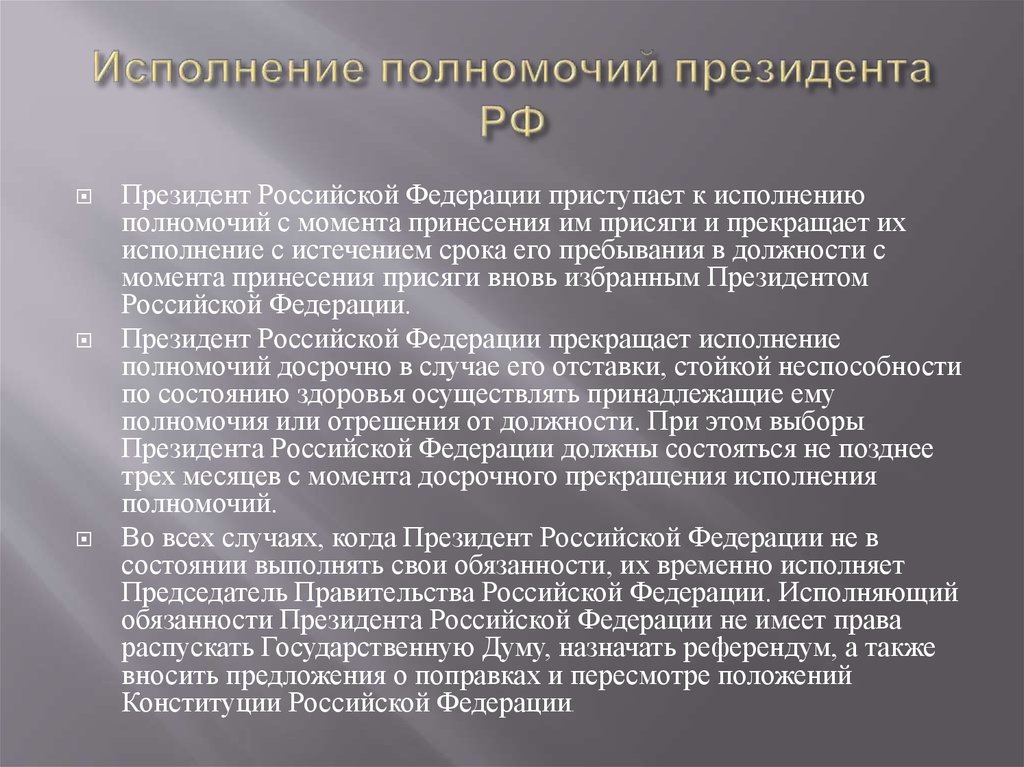 Исполнение полномочий президента РФ

Президент Российской Федерации приступает к исполнению полномочий с момента принесения им присяги и прекращает их исполнение с истечением срока его пребывания в должности с момента принесения присяги вновь избранным Президентом Российской Федерации.

Президент Российской Федерации прекращает исполнение полномочий досрочно в случае его отставки, стойкой неспособности по состоянию здоровья осуществлять принадлежащие ему полномочия или отрешения от должности. При этом выборы Президента Российской Федерации должны состояться не позднее трех месяцев с момента досрочного прекращения исполнения полномочий.

Во всех случаях, когда Президент Российской Федерации не в состоянии выполнять свои обязанности, их временно исполняет Председатель Правительства Российской Федерации. Исполняющий обязанности Президента Российской Федерации не имеет права распускать Государственную Думу, назначать референдум, а также вносить предложения о поправках и пересмотре положений Конституции Российской Федерации